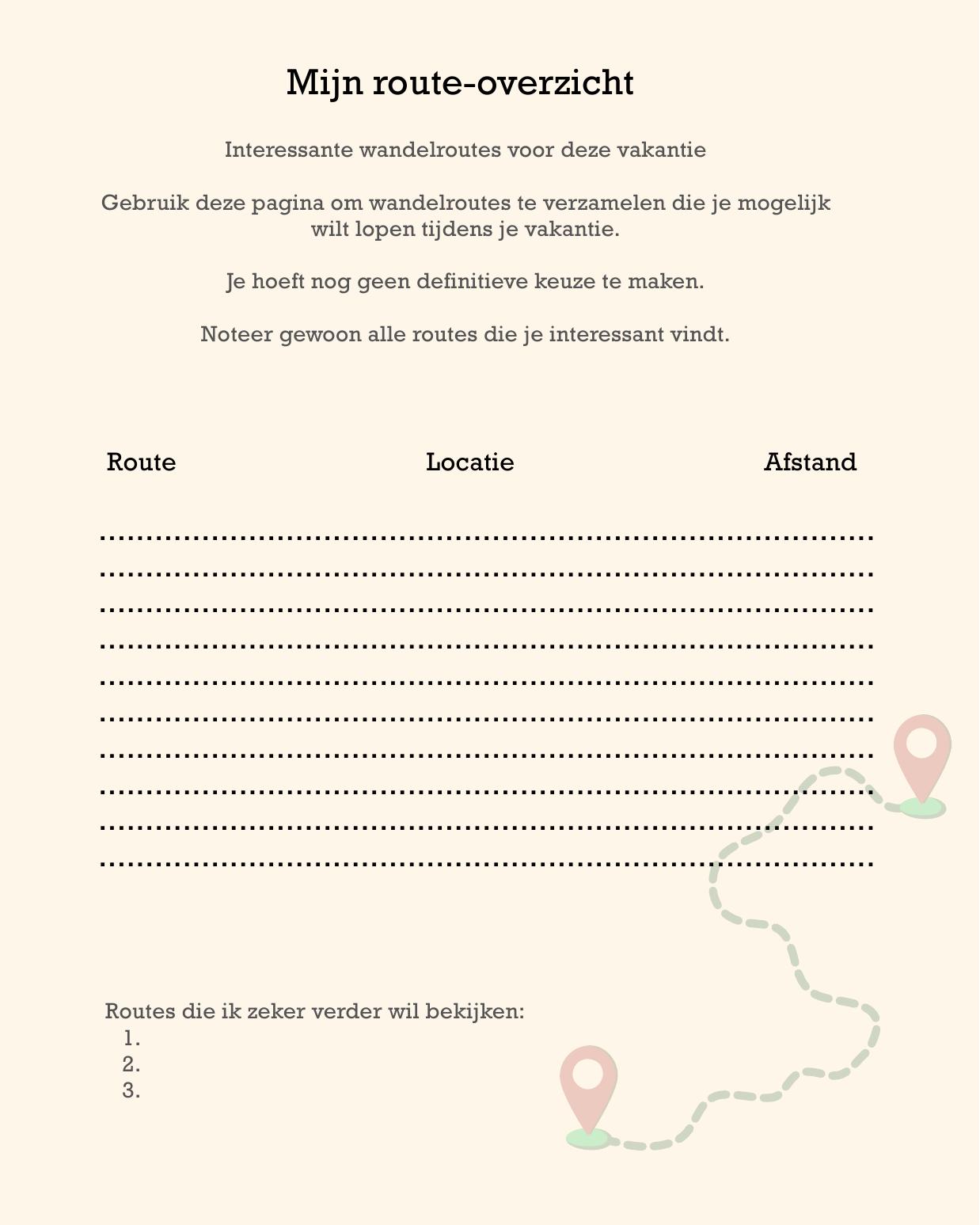 Mijn route-overzicht

Interessante wandelroutes voor deze vakantie

Gebruik deze pagina om wandelroutes te verzamelen die je mogelijk wilt lopen tijdens je vakantie.

Je hoeft nog geen definitieve keuze te maken.

Noteer gewoon alle routes die je interessant vindt.

Route Locatie Afstand

Routes die ik zeker verder wil bekijken:
1.
2.
3.